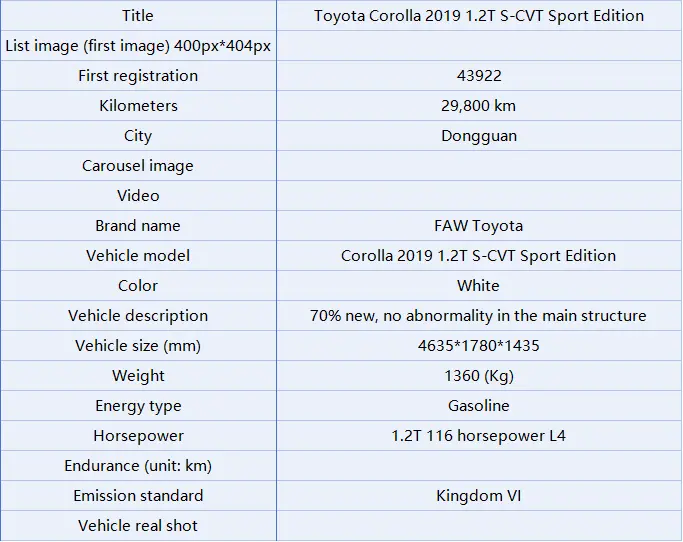 | Title | Toyota Corolla 2019 1.2T S-CVT Sport Edition |
|---|---|
| List image (first image) 400px*404px | |
| First registration | 43922 |
| Kilometers | 29,800 km |
| City | Dongguan |
| Carousel image | |
| Video | |
| Brand name | FAW Toyota |
| Vehicle model | Corolla 2019 1.2T S-CVT Sport Edition |
| Color | White |
| Vehicle description | 70% new, no abnormality in the main structure |
| Vehicle size (mm) | 4635*1780*1435 |
| Weight | 1360 (Kg) |
| Energy type | Gasoline |
| Horsepower | 1.2T 116 horsepower L4 |
| Endurance (unit: km) | |
| Emission standard | Kingdom VI |
| Vehicle real shot | |